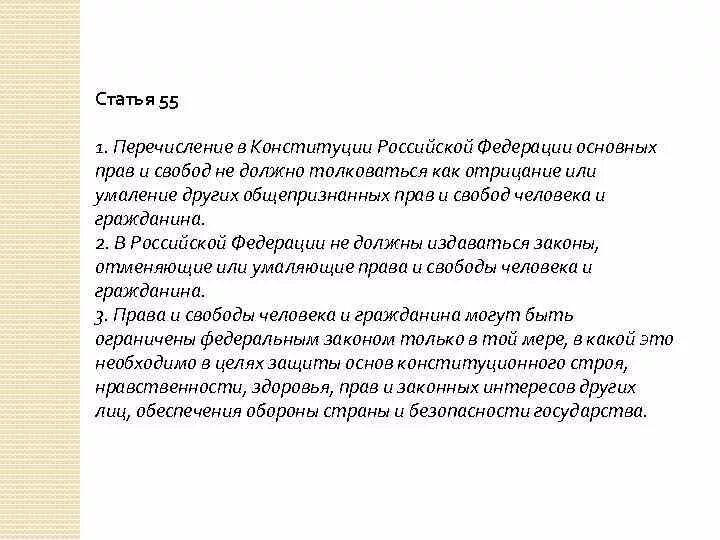 Статья 55

1. Перечисление в Конституции Российской Федерации основных прав и свобод не должно толковаться как отрицание или умаление других общепризнанных прав и свобод человека и гражданина.
2. В Российской Федерации не должны издаваться законы, отменяющие или умаляющие права и свободы человека и гражданина.
3. Права и свободы человека и гражданина могут быть ограничены федеральным законом только в той мере, в какой это необходимо в целях защиты основ конституционного строя, нравственности, здоровья, прав и законных интересов других лиц, обеспечения обороны страны и безопасности государства.